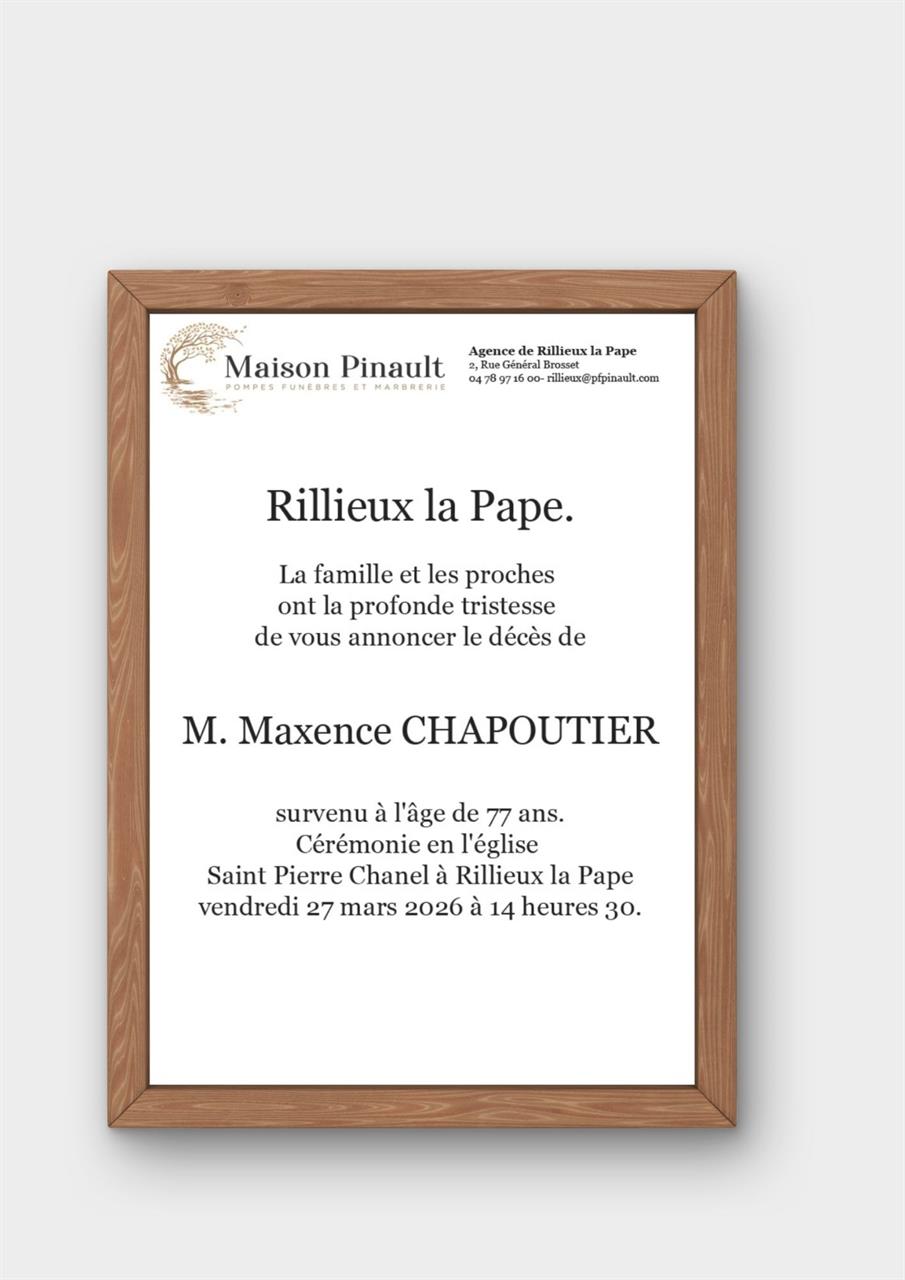 Maison Pinault
POMPES FUNÈBRES ET MARBRERIE

Agence de Rillieux la Pape
2, Rue Général Brosset
04 78 97 16 00- rillieux@pfpinault.com

Rillieux la Pape.

La famille et les proches ont la profonde tristesse de vous annoncer le décès de

M. Maxence CHAPOUTIER

survenu à l'âge de 77 ans.
Cérémonie en l'église
Saint Pierre Chanel à Rillieux la Pape
vendredi 27 mars 2026 à 14 heures 30.